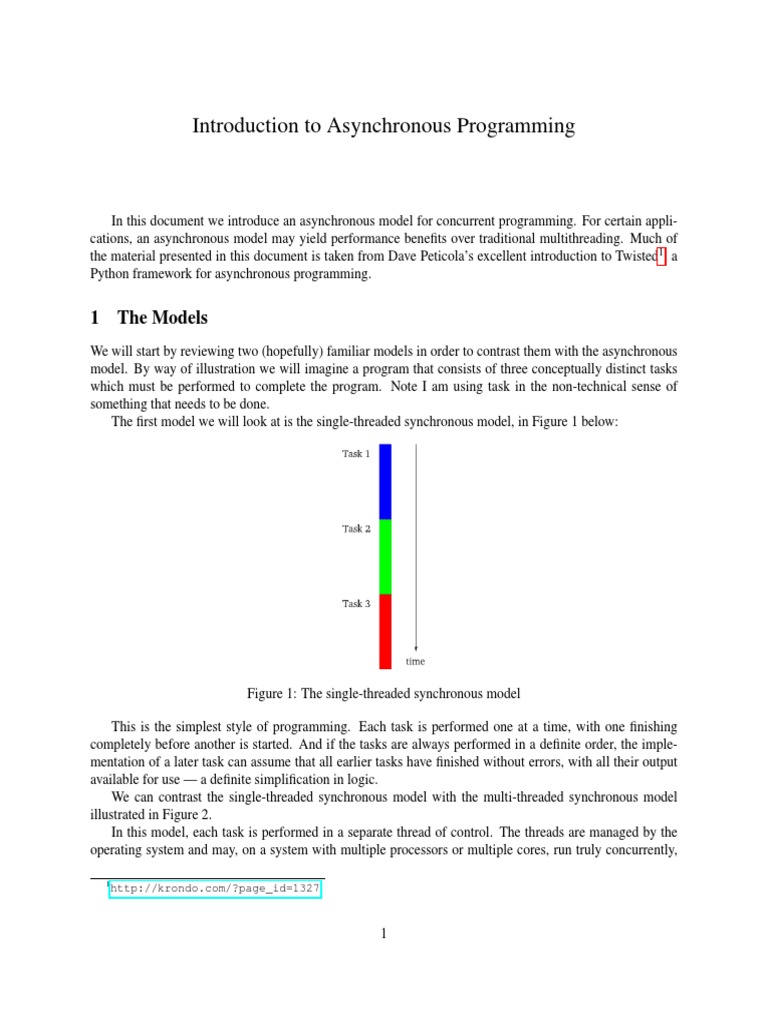 Introduction to Asynchronous Programming

In this document we introduce an asynchronous model for concurrent programming. For certain applications, an asynchronous model may yield performance benefits over traditional multithreading. Much of the material presented in this document is taken from Dave Peticola's excellent introduction to Twisted$^1$, a Python framework for asynchronous programming.

1 The Models

We will start by reviewing two (hopefully) familiar models in order to contrast them with the asynchronous model. By way of illustration we will imagine a program that consists of three conceptually distinct tasks which must be performed to complete the program. Note I am using task in the non-technical sense of something that needs to be done.

The first model we will look at is the single-threaded synchronous model, in Figure 1 below:

Task 1

Task 2

Task 3

time

Figure 1: The single-threaded synchronous model

This is the simplest style of programming. Each task is performed one at a time, with one finishing completely before another is started. And if the tasks are always performed in a definite order, the implementation of a later task can assume that all earlier tasks have finished without errors, with all their output available for use — a definite simplification in logic.

We can contrast the single-threaded synchronous model with the multi-threaded synchronous model illustrated in Figure 2.

In this model, each task is performed in a separate thread of control. The threads are managed by the operating system and may, on a system with multiple processors or multiple cores, run truly concurrently,

$^1$http://krondo.com/?page_id=1327

1